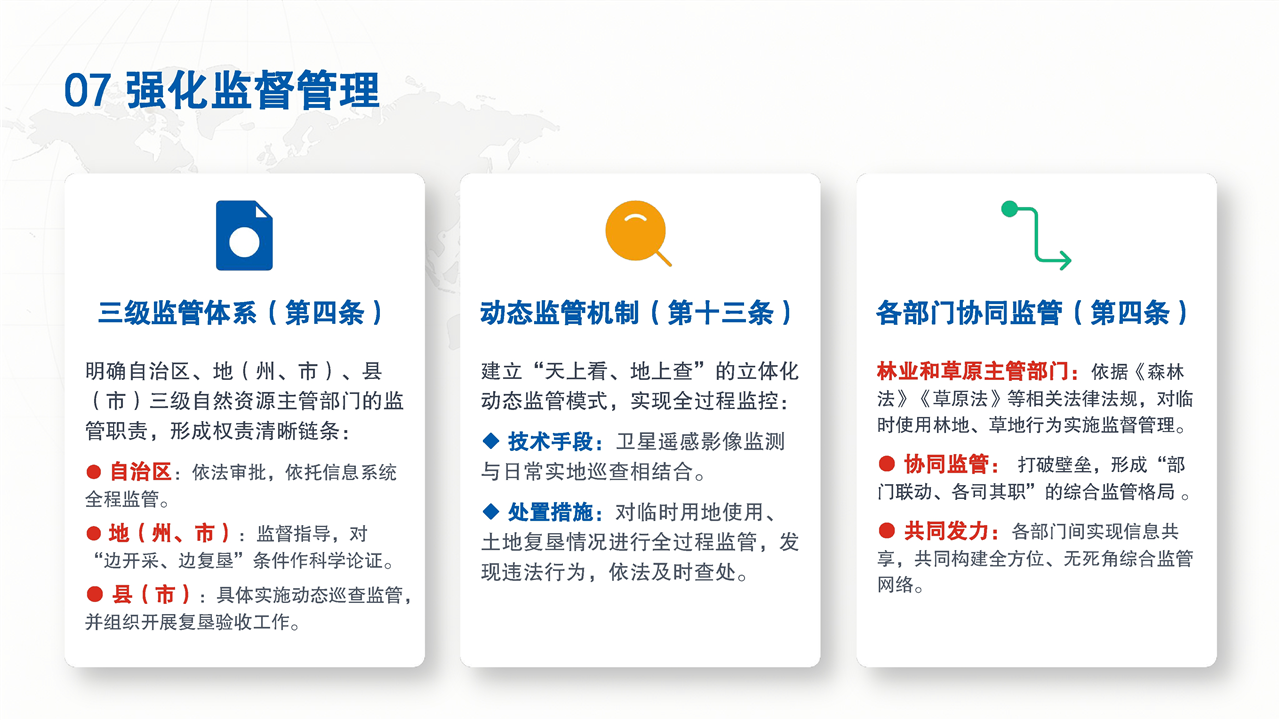 07 强化监督管理

三级监管体系（第四条）

明确自治区、地（州、市）、县（市）三级自然资源主管部门的监管职责，形成权责清晰链条：

● 自治区：依法审批，依托信息系统全程监管。

● 地（州、市）：监督指导，对“边开采、边复垦”条件作科学论证。

● 县（市）：具体实施动态巡查监管，并组织开展复垦验收工作。

动态监管机制（第十三条）

建立“天上看、地上查”的立体化动态监管模式，实现全过程监控：

◆ 技术手段：卫星遥感影像监测与日常实地巡查相结合。

◆ 处置措施：对临时用地使用、土地复垦情况进行全过程监管，发现违法行为，依法及时查处。

各部门协同监管（第四条）

林业和草原主管部门：依据《森林法》《草原法》等相关法律法规，对临时使用林地、草地行为实施监督管理。

● 协同监管： 打破壁垒，形成“部门联动、各司其职”的综合监管格局 。

● 共同发力：各部门间实现信息共享，共同构建全方位、无死角综合监管网络。